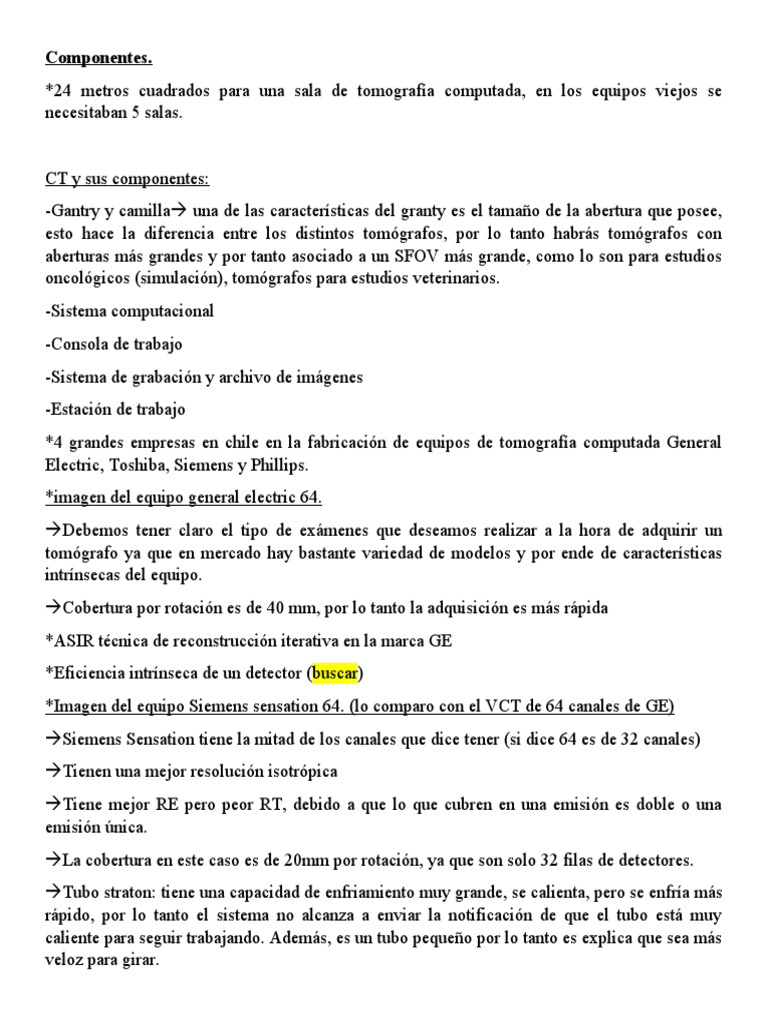 Componentes.

*24 metros cuadrados para una sala de tomografía computada, en los equipos viejos se necesitaban 5 salas.

CT y sus componentes:

-Gantry y camilla→ una de las características del granty es el tamaño de la abertura que posee, esto hace la diferencia entre los distintos tomógrafos, por lo tanto habrás tomógrafos con aberturas más grandes y por tanto asociado a un SFOV más grande, como lo son para estudios oncológicos (simulación), tomógrafos para estudios veterinarios.

-Sistema computacional

-Consola de trabajo

-Sistema de grabación y archivo de imágenes

-Estación de trabajo

*4 grandes empresas en chile en la fabricación de equipos de tomografía computada General Electric, Toshiba, Siemens y Phillips.

*imagen del equipo general electric 64.

→Debemos tener claro el tipo de exámenes que deseamos realizar a la hora de adquirir un tomógrafo ya que en mercado hay bastante variedad de modelos y por ende de características intrínsecas del equipo.

→Cobertura por rotación es de 40 mm, por lo tanto la adquisición es más rápida

*ASIR técnica de reconstrucción iterativa en la marca GE

*Eficiencia intrínseca de un detector (buscar)

*Imagen del equipo Siemens sensation 64. (lo comparo con el VCT de 64 canales de GE)

→Siemens Sensation tiene la mitad de los canales que dice tener (si dice 64 es de 32 canales)

→Tienen una mejor resolución isotrópica

→Tiene mejor RE pero peor RT, debido a que lo que cubren en una emisión es doble o una emisión única.

→La cobertura en este caso es de 20mm por rotación, ya que son solo 32 filas de detectores.

→Tubo straton: tiene una capacidad de enfriamiento muy grande, se calienta, pero se enfría más rápido, por lo tanto el sistema no alcanza a enviar la notificación de que el tubo está muy caliente para seguir trabajando. Además, es un tubo pequeño por lo tanto es explica que sea más veloz para girar.